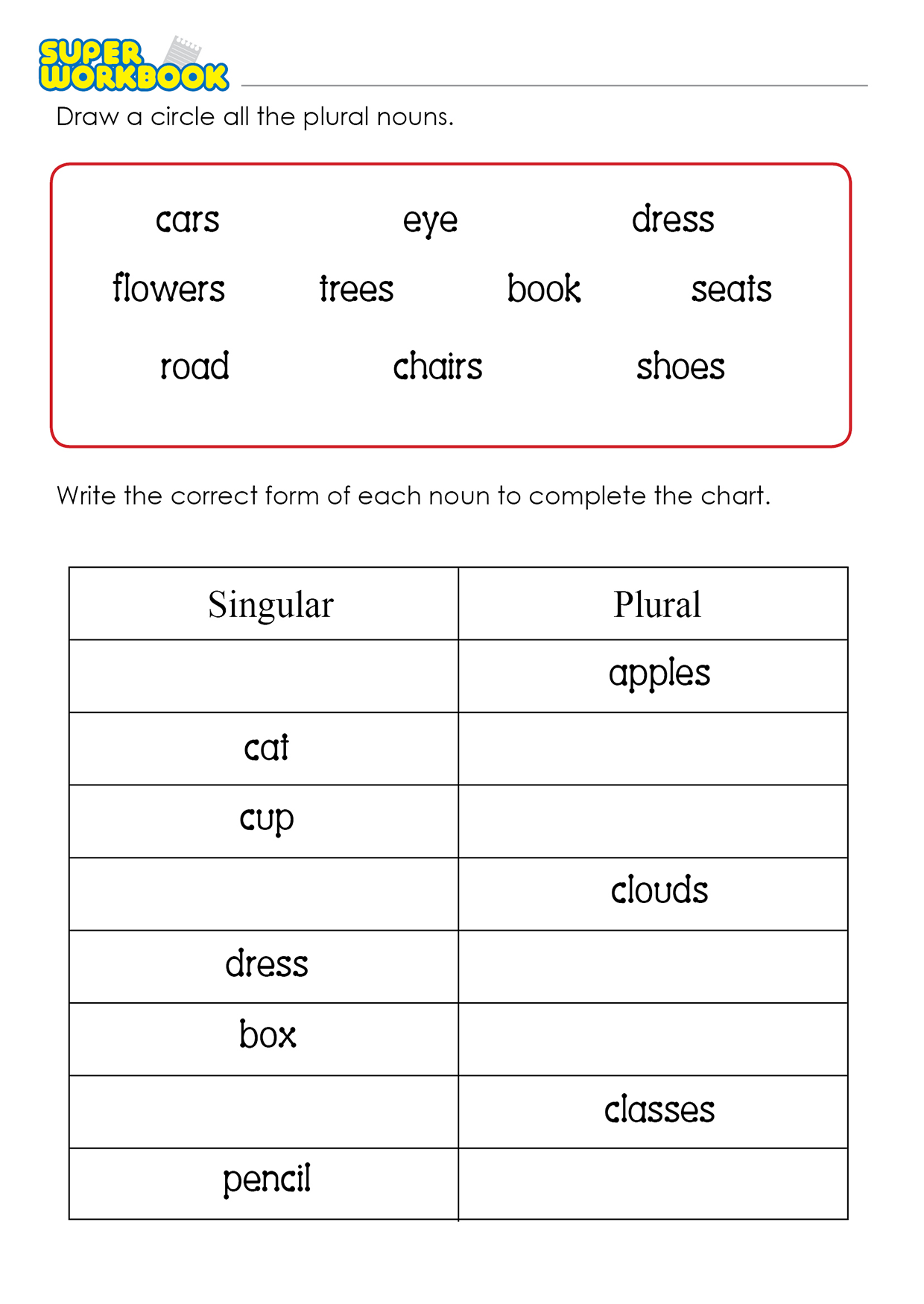 SUPER WORKBOOK

Draw a circle all the plural nouns.

cars eye dress

flowers trees book seats

road chairs shoes

Write the correct form of each noun to complete the chart.

| Singular | Plural |
|---|---|
| | apples |
| cat | |
| cup | |
| | clouds |
| dress | |
| box | |
| | classes |
| pencil | |